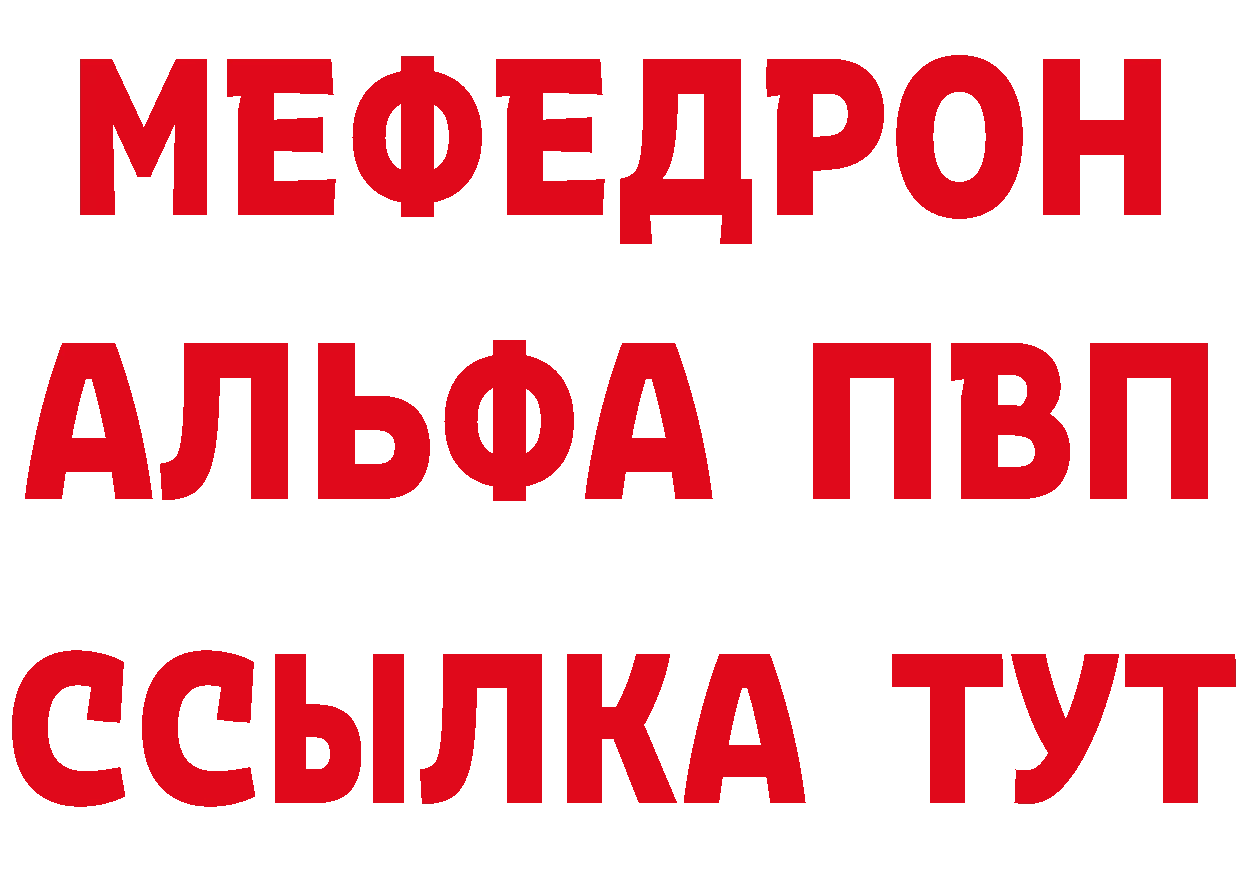 МЕФЕДРОН
АЛЬФА ПВП
ССЫЛКА ТУТ